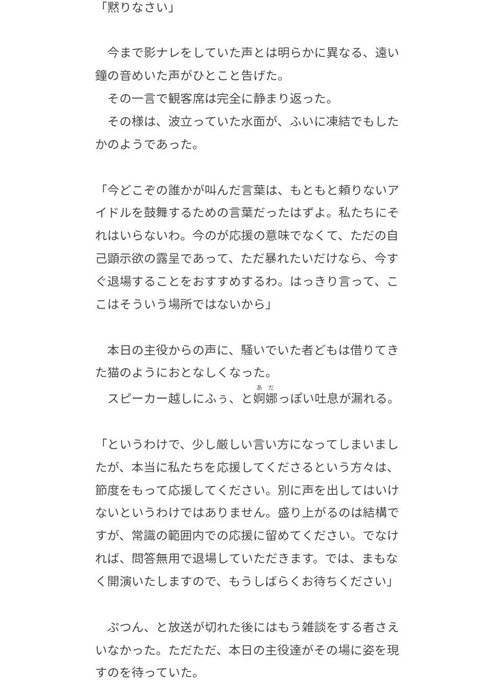 「黙りなさい」

今まで影ナレをしていた声とは明らかに異なる、遠い鐘の音めいた声がひとこと告げた。
その一言で観客席は完全に静まり返った。
その様は、波立っていた水面が、ふいに凍結でもしたかのようであった。

「今どこぞの誰かが叫んだ言葉は、もともと頼りないアイドルを鼓舞するための言葉だったはずよ。私たちにそれはいらないわ。今のが応援の意味でなくて、ただの自己顕示欲の露呈であって、ただ暴れたいだけなら、今すぐ退場することをおすすめするわ。はっきり言って、ここはそういう場所ではないから」

本日の主役からの声に、騒いでいた者どもは借りてきた猫のようにおとなしくなった。
スピーカー越しにふぅ、と婀娜（あだ）っぽい吐息が漏れる。

「というわけで、少し厳しい言い方になってしまいましたが、本当に私たちを応援してくださるという方々は、節度をもって応援してください。別に声を出してはいけないというわけではありません。盛り上がるのは結構ですが、常識の範囲内での応援に留めてください。でなければ、問答無用で退場していただきます。では、まもなく開演いたしますので、もうしばらくお待ちください」

ぷつん、と放送が切れた後にはもう雑談をする者さえいなかった。ただただ、本日の主役達がその場に姿を現すのを待っていた。